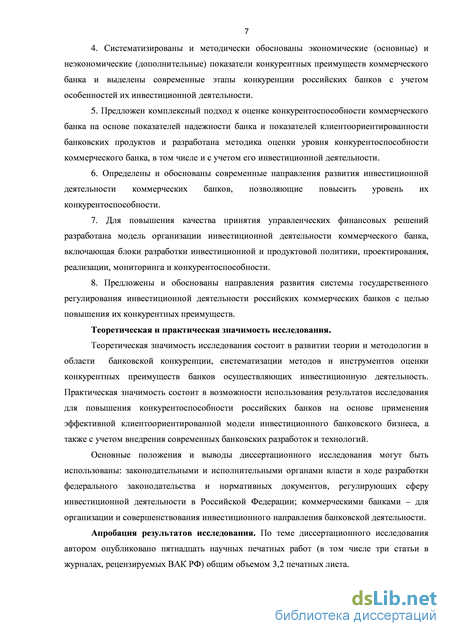 7

4. Систематизированы и методически обоснованы экономические (основные) и неэкономические (дополнительные) показатели конкурентных преимуществ коммерческого банка и выделены современные этапы конкуренции российских банков с учетом особенностей их инвестиционной деятельности.

5. Предложен комплексный подход к оценке конкурентоспособности коммерческого банка на основе показателей надежности банка и показателей клиентоориентированности банковских продуктов и разработана методика оценки уровня конкурентоспособности коммерческого банка, в том числе и с учетом его инвестиционной деятельности.

6. Определены и обоснованы современные направления развития инвестиционной деятельности коммерческих банков, позволяющие повысить уровень их конкурентоспособности.

7. Для повышения качества принятия управленческих финансовых решений разработана модель организации инвестиционной деятельности коммерческого банка, включающая блоки разработки инвестиционной и продуктовой политики, проектирования, реализации, мониторинга и конкурентоспособности.

8. Предложены и обоснованы направления развития системы государственного регулирования инвестиционной деятельности российских коммерческих банков с целью повышения их конкурентных преимуществ.

Теоретическая и практическая значимость исследования.

Теоретическая значимость исследования состоит в развитии теории и методологии в области банковской конкуренции, систематизации методов и инструментов оценки конкурентных преимуществ банков осуществляющих инвестиционную деятельность. Практическая значимость состоит в возможности использования результатов исследования для повышения конкурентоспособности российских банков на основе применения эффективной клиентоориентированной модели инвестиционного банковского бизнеса, а также с учетом внедрения современных банковских разработок и технологий.

Основные положения и выводы диссертационного исследования могут быть использованы: законодательными и исполнительными органами власти в ходе разработки федерального законодательства и нормативных документов, регулирующих сферу инвестиционной деятельности в Российской Федерации; коммерческими банками – для организации и совершенствования инвестиционного направления банковской деятельности.

Апробация результатов исследования. По теме диссертационного исследования автором опубликовано пятнадцать научных печатных работ (в том числе три статьи в журналах, рецензируемых ВАК РФ) общим объемом 3,2 печатных листа.

dsLib.net
библиотека диссертаций